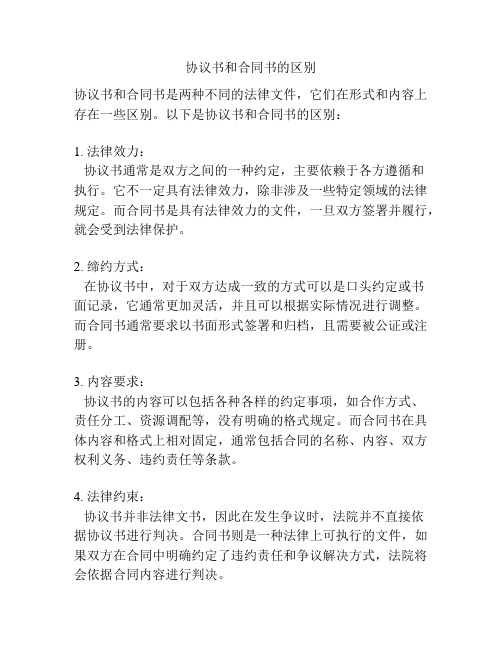 协议书和合同书的区别

协议书和合同书是两种不同的法律文件，它们在形式和内容上存在一些区别。以下是协议书和合同书的区别：

1. 法律效力：
协议书通常是双方之间的一种约定，主要依赖于各方遵循和执行。它不一定具有法律效力，除非涉及一些特定领域的法律规定。而合同书是具有法律效力的文件，一旦双方签署并履行，就会受到法律保护。

2. 缔约方式：
在协议书中，对于双方达成一致的方式可以是口头约定或书面记录，它通常更加灵活，并且可以根据实际情况进行调整。而合同书通常要求以书面形式签署和归档，且需要被公证或注册。

3. 内容要求：
协议书的内容可以包括各种各样的约定事项，如合作方式、责任分工、资源调配等，没有明确的格式规定。而合同书在具体内容和格式上相对固定，通常包括合同的名称、内容、双方权利义务、违约责任等条款。

4. 法律约束：
协议书并非法律文书，因此在发生争议时，法院并不直接依据协议书进行判决。合同书则是一种法律上可执行的文件，如果双方在合同中明确约定了违约责任和争议解决方式，法院将会依据合同内容进行判决。